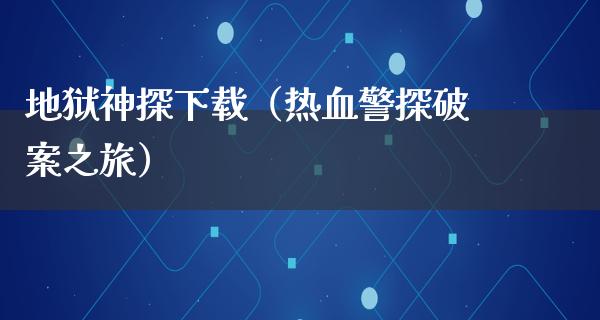 地狱神探下载（热血警探破案之旅）